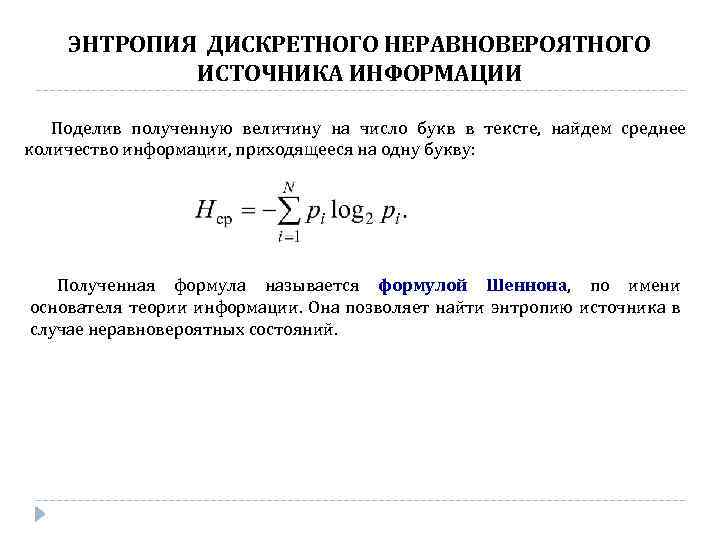 ЭНТРОПИЯ ДИСКРЕТНОГО НЕРАВНОВЕРОЯТНОГО ИСТОЧНИКА ИНФОРМАЦИИ

Поделив полученную величину на число букв в тексте, найдем среднее количество информации, приходящееся на одну букву:

$H_{\text{ср}} = -\sum_{i=1}^{N} p_i \log_2 p_i.$

Полученная формула называется формулой Шеннона, по имени основателя теории информации. Она позволяет найти энтропию источника в случае неравновероятных состояний.